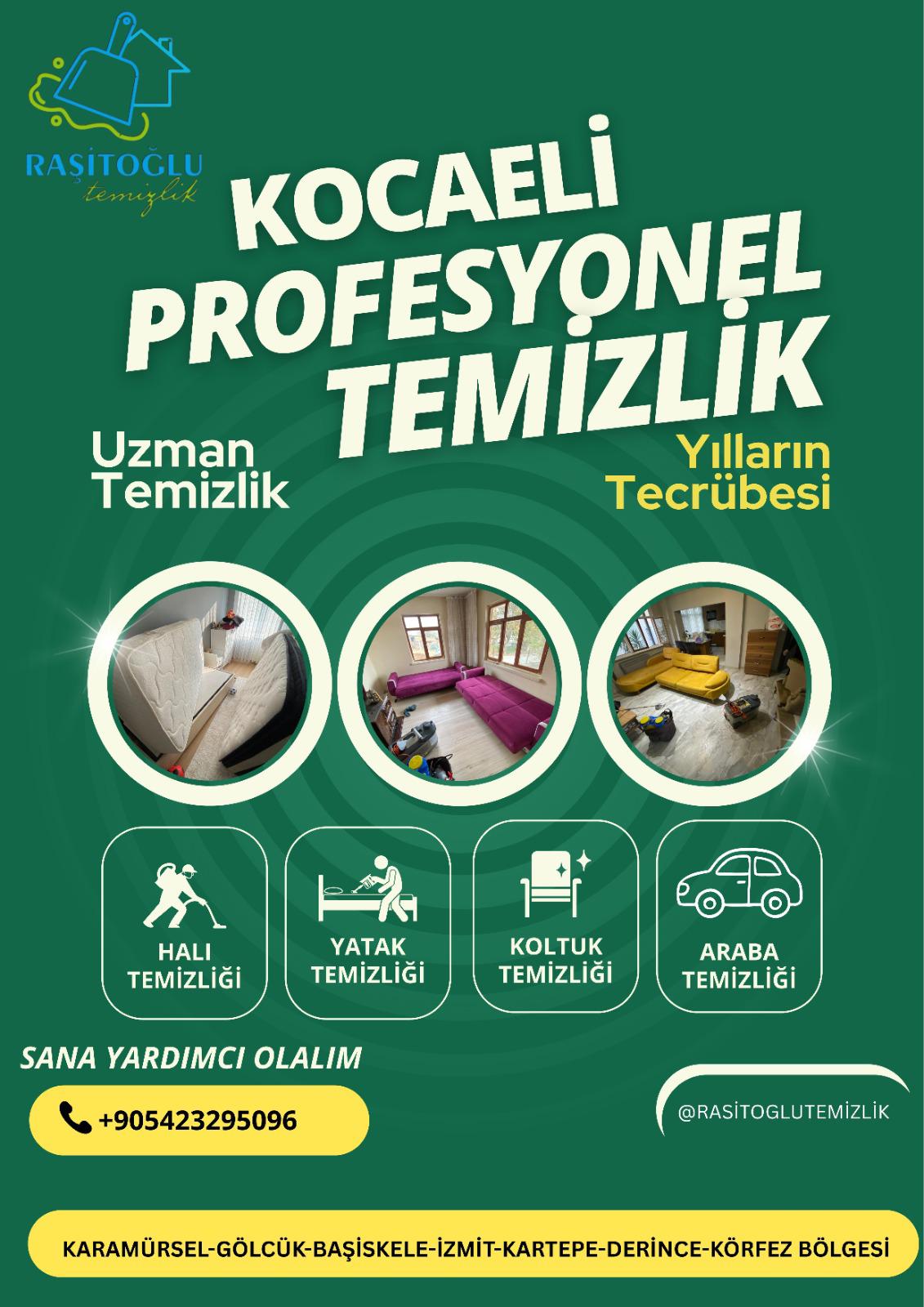 RAŞİTOĞLU
temizlik

KOCAELİ
PROFESYONEL
TEMİZLİK

Uzman
Temizlik

Yılların
Tecrübesi

HALI
TEMİZLİĞİ

YATAK
TEMİZLİĞİ

KOLTUK
TEMİZLİĞİ

ARABA
TEMİZLİĞİ

SANA YARDIMCI OLALIM

+905423295096

@RASİTOGLUTEMİZLİK

KARAMÜRSEL-GÖLCÜK-BAŞİSKELE-İZMİT-KARTEPE-DERİNCE-KÖRFEZ BÖLGESİ